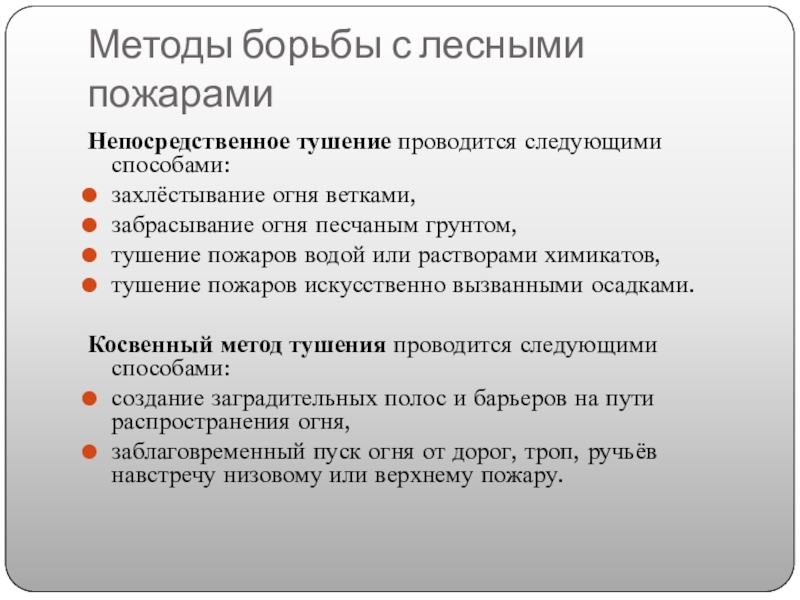 Методы борьбы с лесными пожарами

Непосредственное тушение проводится следующими способами:

- захлёстывание огня ветками,
- забрасывание огня песчаным грунтом,
- тушение пожаров водой или растворами химикатов,
- тушение пожаров искусственно вызванными осадками.

Косвенный метод тушения проводится следующими способами:

- создание заградительных полос и барьеров на пути распространения огня,
- заблаговременный пуск огня от дорог, троп, ручьёв навстречу низовому или верхнему пожару.